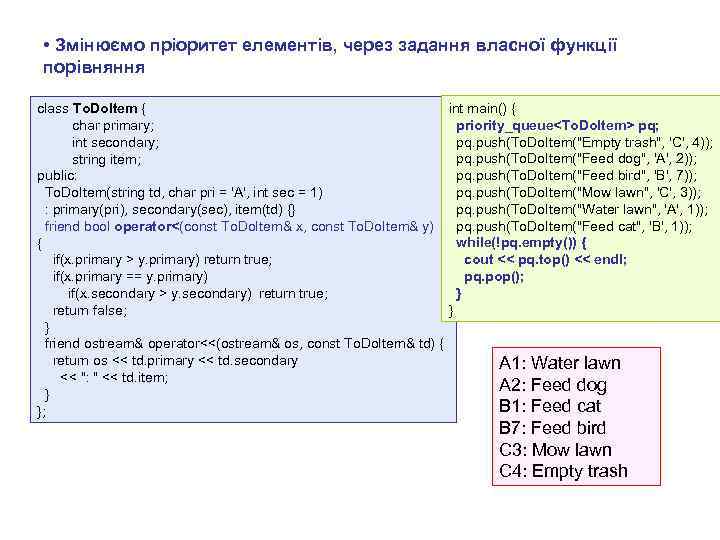 • Змінюємо пріоритет елементів, через задання власної функції порівняння

class ToDoItem {
char primary;
int secondary;
string item;
public:
ToDoItem(string td, char pri = 'A', int sec = 1)
: primary(pri), secondary(sec), item(td) {}
friend bool operator<(const ToDoItem& x, const ToDoItem& y)
{
if(x.primary > y.primary) return true;
if(x.primary == y.primary)
if(x.secondary > y.secondary) return true;
return false;
}
friend ostream& operator<<(ostream& os, const ToDoItem& td) {
return os << td.primary << td.secondary
<< ": " << td.item;
}
};

int main() {
priority_queue<ToDoItem> pq;
pq.push(ToDoItem("Empty trash", 'C', 4));
pq.push(ToDoItem("Feed dog", 'A', 2));
pq.push(ToDoItem("Feed bird", 'B', 7));
pq.push(ToDoItem("Mow lawn", 'C', 3));
pq.push(ToDoItem("Water lawn", 'A', 1));
pq.push(ToDoItem("Feed cat", 'B', 1));
while(!pq.empty()) {
cout << pq.top() << endl;
pq.pop();
}
}

A1: Water lawn
A2: Feed dog
B1: Feed cat
B7: Feed bird
C3: Mow lawn
C4: Empty trash